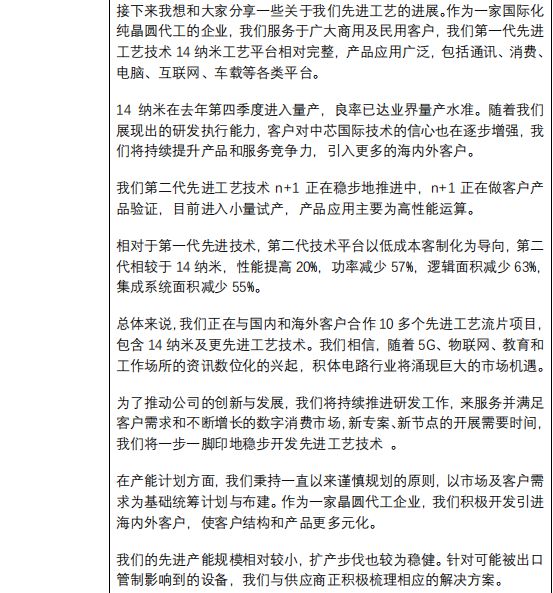 接下来我想和大家分享一些关于我们先进工艺的进展。作为一家国际化纯晶圆代工的企业，我们服务于广大商用及民用客户，我们第一代先进工艺技术 14 纳米工艺平台相对完整，产品应用广泛，包括通讯、消费、电脑、互联网、车载等各类平台。

14 纳米在去年第四季度进入量产，良率已达业界量产水准。随着我们展现出的研发执行能力，客户对中芯国际技术的信心也在逐步增强，我们将持续提升产品和服务竞争力，引入更多的海内外客户。

我们第二代先进工艺技术 n+1 正在稳步地推进中，n+1 正在做客户产品验证，目前进入小量试产，产品应用主要为高性能运算。

相对于第一代先进技术，第二代技术平台以低成本客制化为导向，第二代相较于 14 纳米，性能提高 20%，功率减少 57%，逻辑面积减少 63%，集成系统面积减少 55%。

总体来说，我们正在与国内和海外客户合作 10 多个先进工艺流片项目，包含 14 纳米及更先进工艺技术。我们相信，随着 5G、物联网、教育和工作场所的资讯数位化的兴起，积体电路行业将涌现巨大的市场机遇。

为了推动公司的创新与发展，我们将持续推进研发工作，来服务并满足客户需求和不断增长的数字消费市场，新专案、新节点的开展需要时间，我们将一步一脚印地稳步开发先进工艺技术 。

在产能计划方面，我们秉持一直以来谨慎规划的原则，以市场及客户需求为基础统筹计划与布建。作为一家晶圆代工企业，我们积极开发引进海内外客户，使客户结构和产品更多元化。

我们的先进产能规模相对较小，扩产步伐也较为稳健。针对可能被出口管制影响到的设备，我们与供应商正积极梳理相应的解决方案。